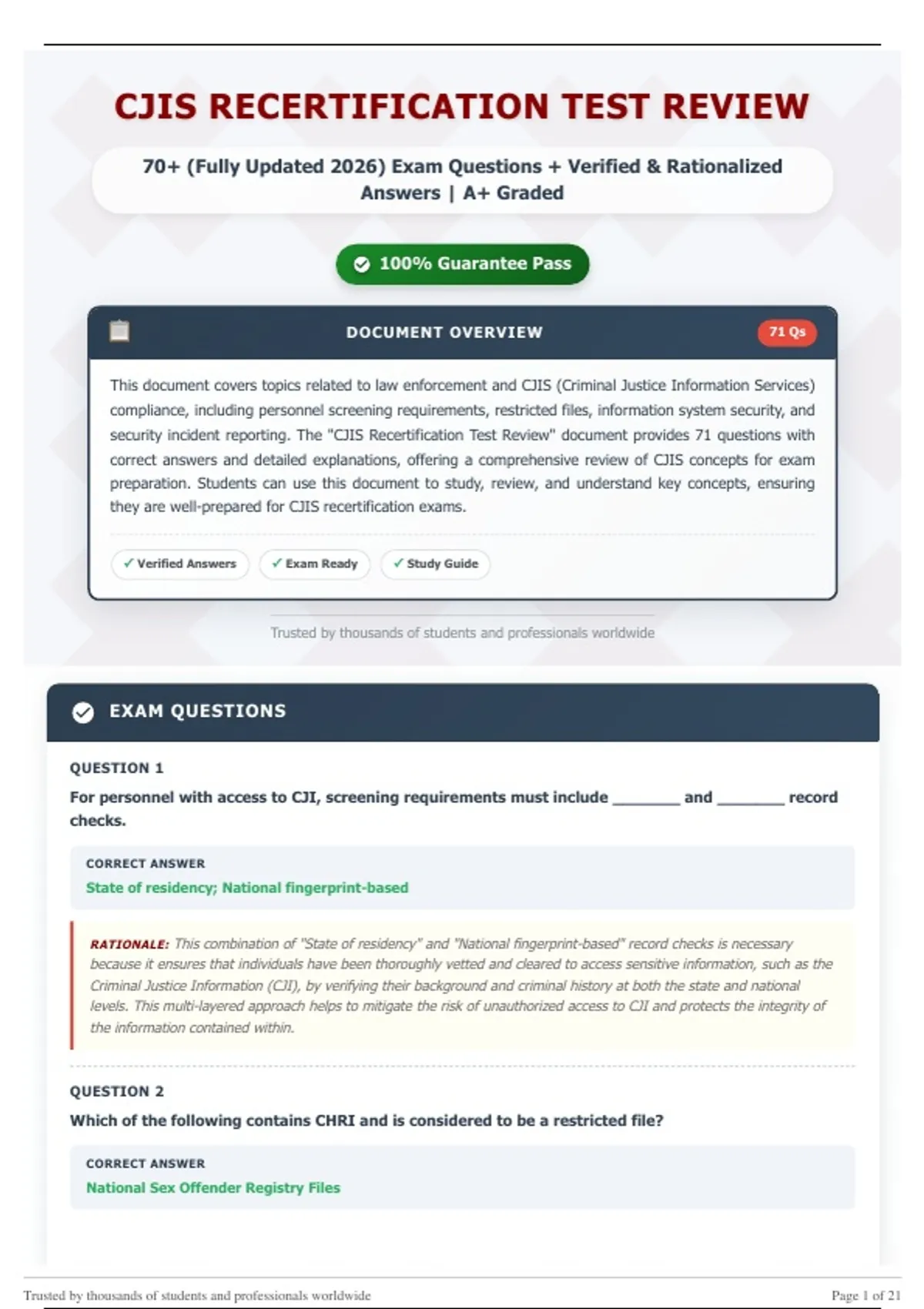 CJIS RECERTIFICATION TEST REVIEW

70+ (Fully Updated 2026) Exam Questions + Verified & Rationalized Answers | A+ Graded

100% Guarantee Pass

DOCUMENT OVERVIEW

71 Qs

This document covers topics related to law enforcement and CJIS (Criminal Justice Information Services) compliance, including personnel screening requirements, restricted files, information system security, and security incident reporting. The "CJIS Recertification Test Review" document provides 71 questions with correct answers and detailed explanations, offering a comprehensive review of CJIS concepts for exam preparation. Students can use this document to study, review, and understand key concepts, ensuring they are well-prepared for CJIS recertification exams.

✓ Verified Answers ✓ Exam Ready ✓ Study Guide

Trusted by thousands of students and professionals worldwide

EXAM QUESTIONS

QUESTION 1

For personnel with access to CJI, screening requirements must include ____ and ____ record checks.

CORRECT ANSWER
State of residency; National fingerprint-based

RATIONALE: This combination of "State of residency" and "National fingerprint-based" record checks is necessary because it ensures that individuals have been thoroughly vetted and cleared to access sensitive information, such as the Criminal Justice Information (CJI), by verifying their background and criminal history at both the state and national levels. This multi-layered approach helps to mitigate the risk of unauthorized access to CJI and protects the integrity of the information contained within.

QUESTION 2

Which of the following contains CHRI and is considered to be a restricted file?

CORRECT ANSWER
National Sex Offender Registry Files

Trusted by thousands of students and professionals worldwide

Page 1 of 21